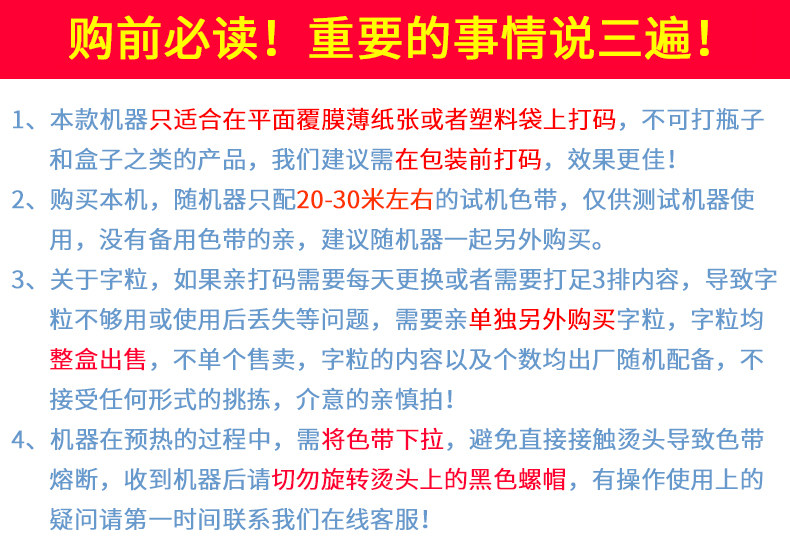 购前必读！重要的事情说三遍！

1、本款机器只适合在平面覆膜薄纸张或者塑料袋上打码，不可打瓶子和盒子之类的产品，我们建议需在包装前打码，效果更佳！

2、购买本机，随机器只配20-30米左右的试机色带，仅供测试机器使用，没有备用色带的亲，建议随机器一起另外购买。

3、关于字粒，如果亲打码需要每天更换或者需要打足3排内容，导致字粒不够用或使用后丢失等问题，需要亲单独另外购买字粒，字粒均整盒出售，不单个售卖，字粒的内容以及个数均出厂随机配备，不接受任何形式的挑拣，介意的亲慎拍！

4、机器在预热的过程中，需将色带下拉，避免直接接触烫头导致色带熔断，收到机器后请切勿旋转烫头上的黑色螺帽，有操作使用上的疑问请第一时间联系我们在线客服！